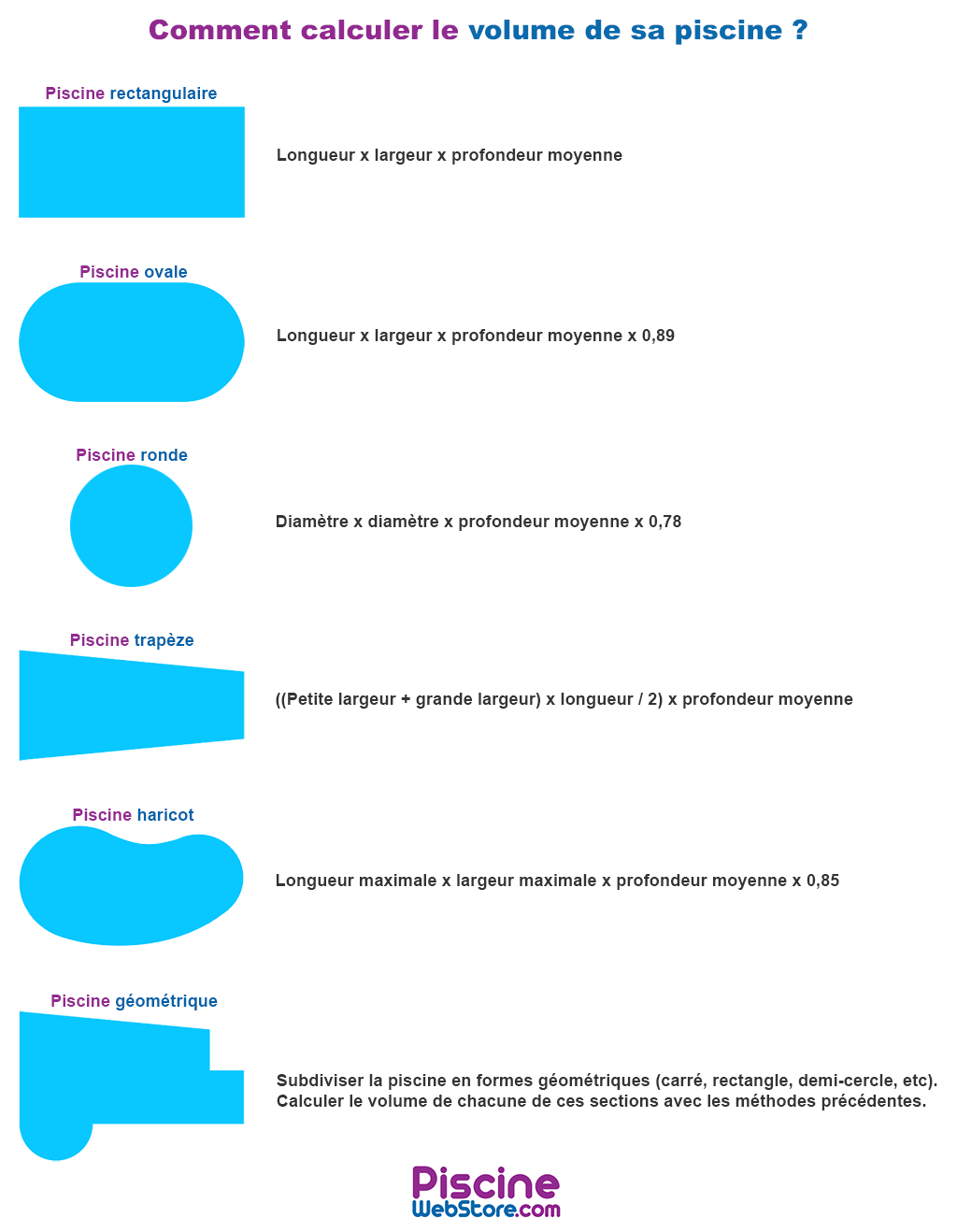 Comment calculer le volume de sa piscine ?

Piscine rectangulaire

Longueur x largeur x profondeur moyenne

Piscine ovale

Longueur x largeur x profondeur moyenne x 0,89

Piscine ronde

Diamètre x diamètre x profondeur moyenne x 0,78

Piscine trapèze

((Petite largeur + grande largeur) x longueur / 2) x profondeur moyenne

Piscine haricot

Longueur maximale x largeur maximale x profondeur moyenne x 0,85

Piscine géométrique

Subdiviser la piscine en formes géométriques (carré, rectangle, demi-cercle, etc).
Calculer le volume de chacune de ces sections avec les méthodes précédentes.

Piscine
WebStore.com